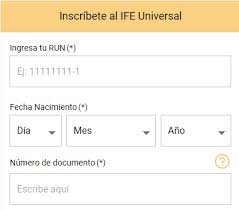 Inscríbete al IFE Universal

Ingresa tu RUN (*)

Ej: 11111111-1

Fecha Nacimiento (*)

Día

Mes

Año

Número de documento (*)

?

Escribe aquí